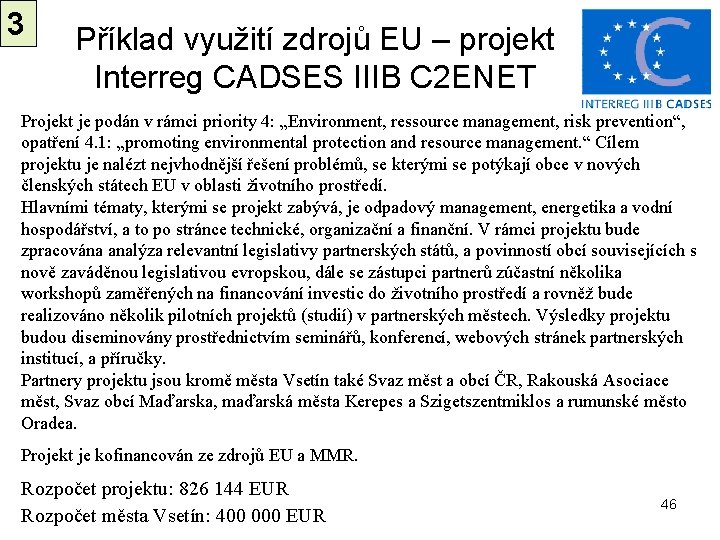 3

Příklad využití zdrojů EU – projekt Interreg CADSES IIIB C2ENET

INTERREG IIIB CADSES

Projekt je podán v rámci priority 4: „Environment, ressource management, risk prevention“, opatření 4.1: „promoting environmental protection and resource management.“ Cílem projektu je nalézt nejvhodnější řešení problémů, se kterými se potýkají obce v nových členských státech EU v oblasti životního prostředí.
Hlavními tématy, kterými se projekt zabývá, je odpadový management, energetika a vodní hospodářství, a to po stránce technické, organizační a finanční. V rámci projektu bude zpracována analýza relevantní legislativy partnerských států, a povinností obcí souvisejících s nově zaváděnou legislativou evropskou, dále se zástupci partnerů zúčastní několika workshopů zaměřených na financování investic do životního prostředí a rovněž bude realizováno několik pilotních projektů (studií) v partnerských městech. Výsledky projektu budou diseminovány prostřednictvím seminářů, konferencí, webových stránek partnerských institucí, a příručky.
Partnery projektu jsou kromě města Vsetín také Svaz měst a obcí ČR, Rakouská Asociace měst, Svaz obcí Maďarska, maďarská města Kerepes a Szigetszentmiklos a rumunské město Oradea.

Projekt je kofinancován ze zdrojů EU a MMR.

Rozpočet projektu: 826 144 EUR
Rozpočet města Vsetín: 400 000 EUR

46